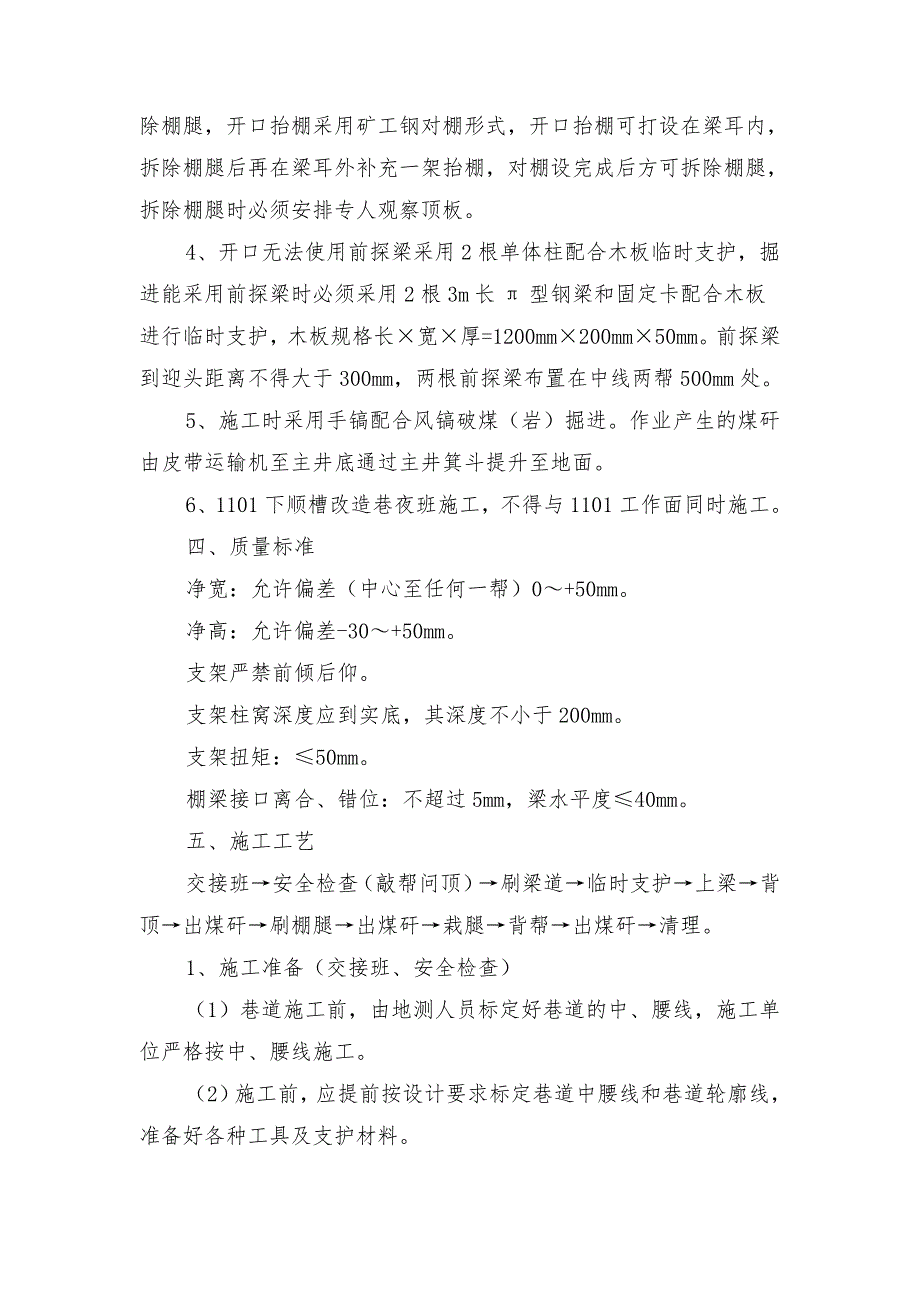 除棚腿，开口抬棚采用矿工钢对棚形式，开口抬棚可打设在梁耳内，拆除棚腿后再在梁耳外补充一架抬棚，对棚设完成后方可拆除棚腿，拆除棚腿时必须安排专人观察顶板。

4、开口无法使用前探梁采用2根单体柱配合木板临时支护，掘进能采用前探梁时必须采用2根3m长π型钢梁和固定卡配合木板进行临时支护，木板规格长×宽×厚=1200mm×200mm×50mm。前探梁到迎头距离不得大于300mm，两根前探梁布置在中线两帮500mm处。

5、施工时采用手镐配合风镐破煤（岩）掘进。作业产生的煤矸由皮带运输机至主井底通过主井箕斗提升至地面。

6、1101下顺槽改造巷夜班施工，不得与1101工作面同时施工。

四、质量标准

净宽：允许偏差（中心至任何一帮）0～+50mm。

净高：允许偏差-30～+50mm。

支架严禁前倾后仰。

支架柱窝深度应到实底，其深度不小于200mm。

支架扭矩：≤50mm。

棚梁接口离合、错位：不超过5mm，梁水平度≤40mm。

五、施工工艺

交接班→安全检查（敲帮问顶）→刷梁道→临时支护→上梁→背顶→出煤矸→刷棚腿→出煤矸→栽腿→背帮→出煤矸→清理。

1、施工准备（交接班、安全检查）

（1）巷道施工前，由地测人员标定好巷道的中、腰线，施工单位严格按中、腰线施工。

（2）施工前，应提前按设计要求标定巷道中腰线和巷道轮廓线，准备好各种工具及支护材料。